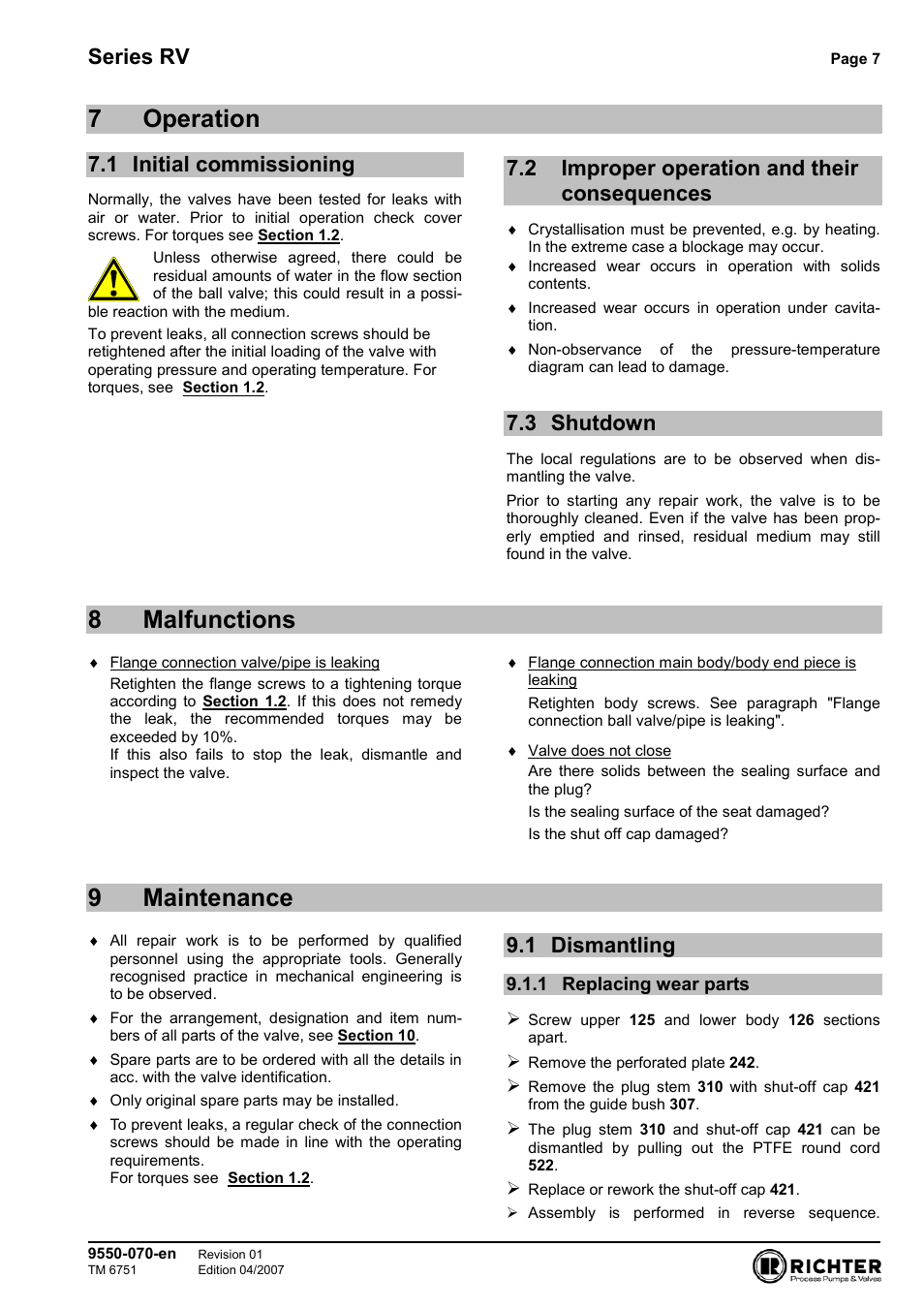 Series RV

Page 7

7 Operation

7.1 Initial commissioning

Normally, the valves have been tested for leaks with air or water. Prior to initial operation check cover screws. For torques see Section 1.2.

Unless otherwise agreed, there could be residual amounts of water in the flow section of the ball valve; this could result in a possible reaction with the medium.

To prevent leaks, all connection screws should be retightened after the initial loading of the valve with operating pressure and operating temperature. For torques, see Section 1.2.

7.2 Improper operation and their consequences

♦ Crystallisation must be prevented, e.g. by heating. In the extreme case a blockage may occur.

♦ Increased wear occurs in operation with solids contents.

♦ Increased wear occurs in operation under cavitation.

♦ Non-observance of the pressure-temperature diagram can lead to damage.

7.3 Shutdown

The local regulations are to be observed when dismantling the valve.

Prior to starting any repair work, the valve is to be thoroughly cleaned. Even if the valve has been properly emptied and rinsed, residual medium may still found in the valve.

8 Malfunctions

♦ Flange connection valve/pipe is leaking
Retighten the flange screws to a tightening torque according to Section 1.2. If this does not remedy the leak, the recommended torques may be exceeded by 10%.
If this also fails to stop the leak, dismantle and inspect the valve.

♦ Flange connection main body/body end piece is leaking
Retighten body screws. See paragraph "Flange connection ball valve/pipe is leaking".

♦ Valve does not close
Are there solids between the sealing surface and the plug?
Is the sealing surface of the seat damaged?
Is the shut off cap damaged?

9 Maintenance

♦ All repair work is to be performed by qualified personnel using the appropriate tools. Generally recognised practice in mechanical engineering is to be observed.

♦ For the arrangement, designation and item numbers of all parts of the valve, see Section 10.

♦ Spare parts are to be ordered with all the details in acc. with the valve identification.

♦ Only original spare parts may be installed.

♦ To prevent leaks, a regular check of the connection screws should be made in line with the operating requirements.
For torques see Section 1.2.

9.1 Dismantling

9.1.1 Replacing wear parts

➢ Screw upper 125 and lower body 126 sections apart.

➢ Remove the perforated plate 242.

➢ Remove the plug stem 310 with shut-off cap 421 from the guide bush 307.

➢ The plug stem 310 and shut-off cap 421 can be dismantled by pulling out the PTFE round cord 522.

➢ Replace or rework the shut-off cap 421.

➢ Assembly is performed in reverse sequence.

9550-070-en
TM 6751

Revision 01
Edition 04/2007

RICHTER
Process Pumps & Valves